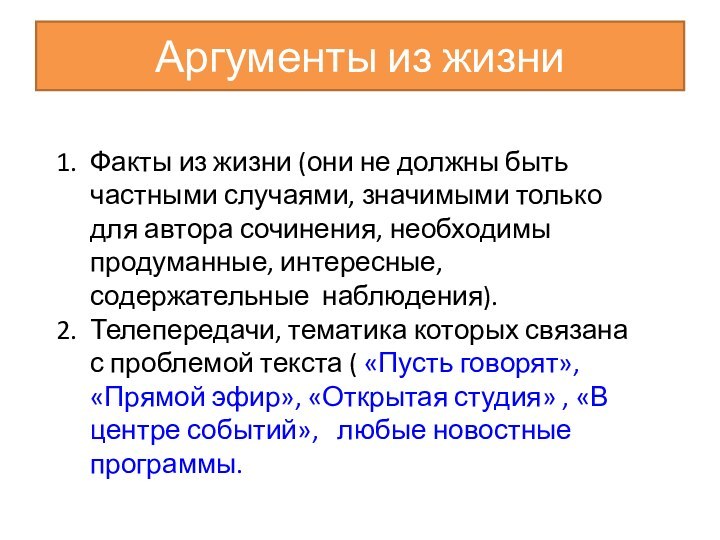 Аргументы из жизни

1. Факты из жизни (они не должны быть частными случаями, значимыми только для автора сочинения, необходимы продуманные, интересные, содержательные наблюдения).
2. Телепередачи, тематика которых связана с проблемой текста ( «Пусть говорят», «Прямой эфир», «Открытая студия» , «В центре событий», любые новостные программы.